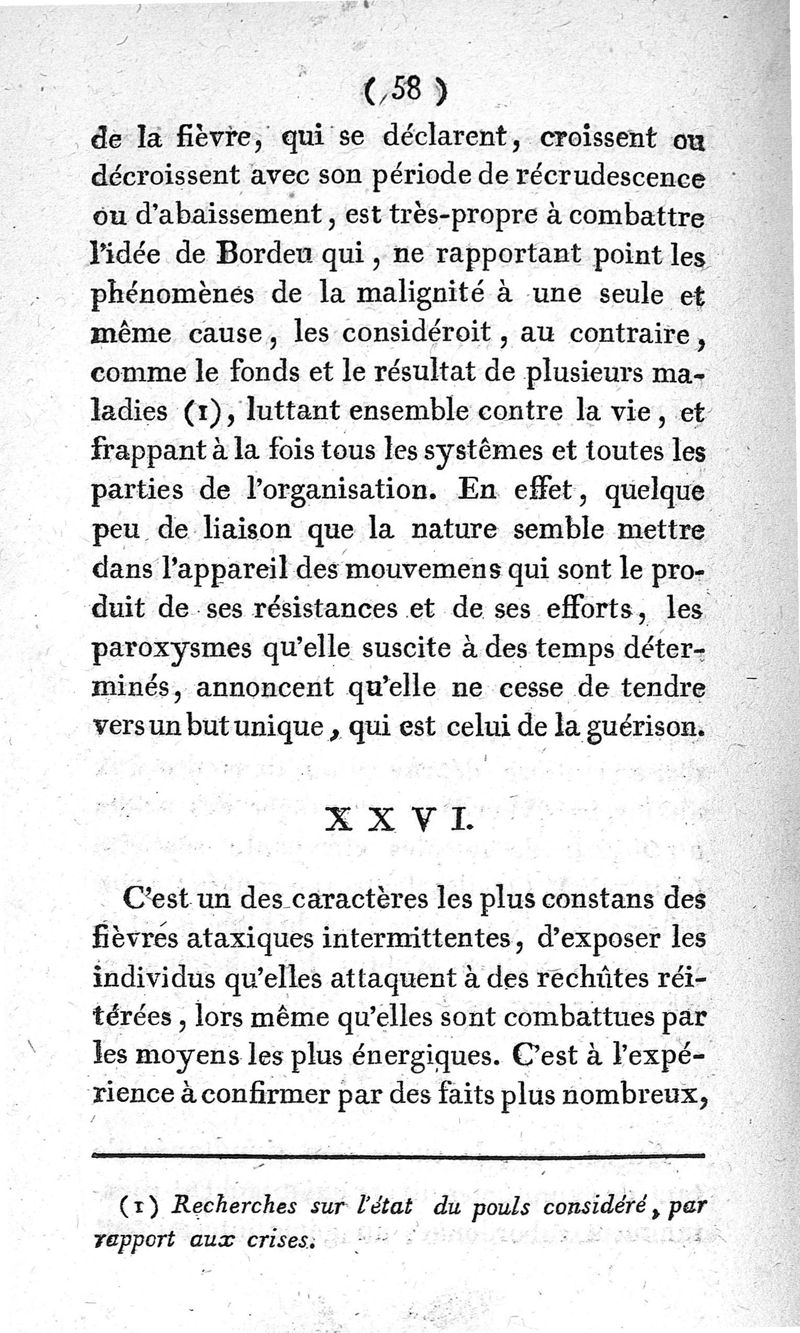 ( 58 )

de la fièvre, qui se déclarent, croissent ou décroissent avec son période de récrudescence ou d'abaissement, est très-propre à combattre l'idée de Bordeu qui, ne rapportant point les phénomènes de la malignité à une seule et même cause, les considéroit, au contraire, comme le fonds et le résultat de plusieurs maladies (1), luttant ensemble contre la vie, et frappant à la fois tous les systêmes et toutes les parties de l'organisation. En effet, quelque peu de liaison que la nature semble mettre dans l'appareil des mouvemens qui sont le produit de ses résistances et de ses efforts, les paroxysmes qu'elle suscite à des temps déterminés, annoncent qu'elle ne cesse de tendre vers un but unique, qui est celui de la guérison.

XXVI.

C'est un des caractères les plus constans des fièvres ataxiques intermittentes, d'exposer les individus qu'elles attaquent à des rechûtes réitérées, lors même qu'elles sont combattues par les moyens les plus énergiques. C'est à l'expérience à confirmer par des faits plus nombreux,

(1) Recherches sur l'état du pouls considéré, par rapport aux crises.